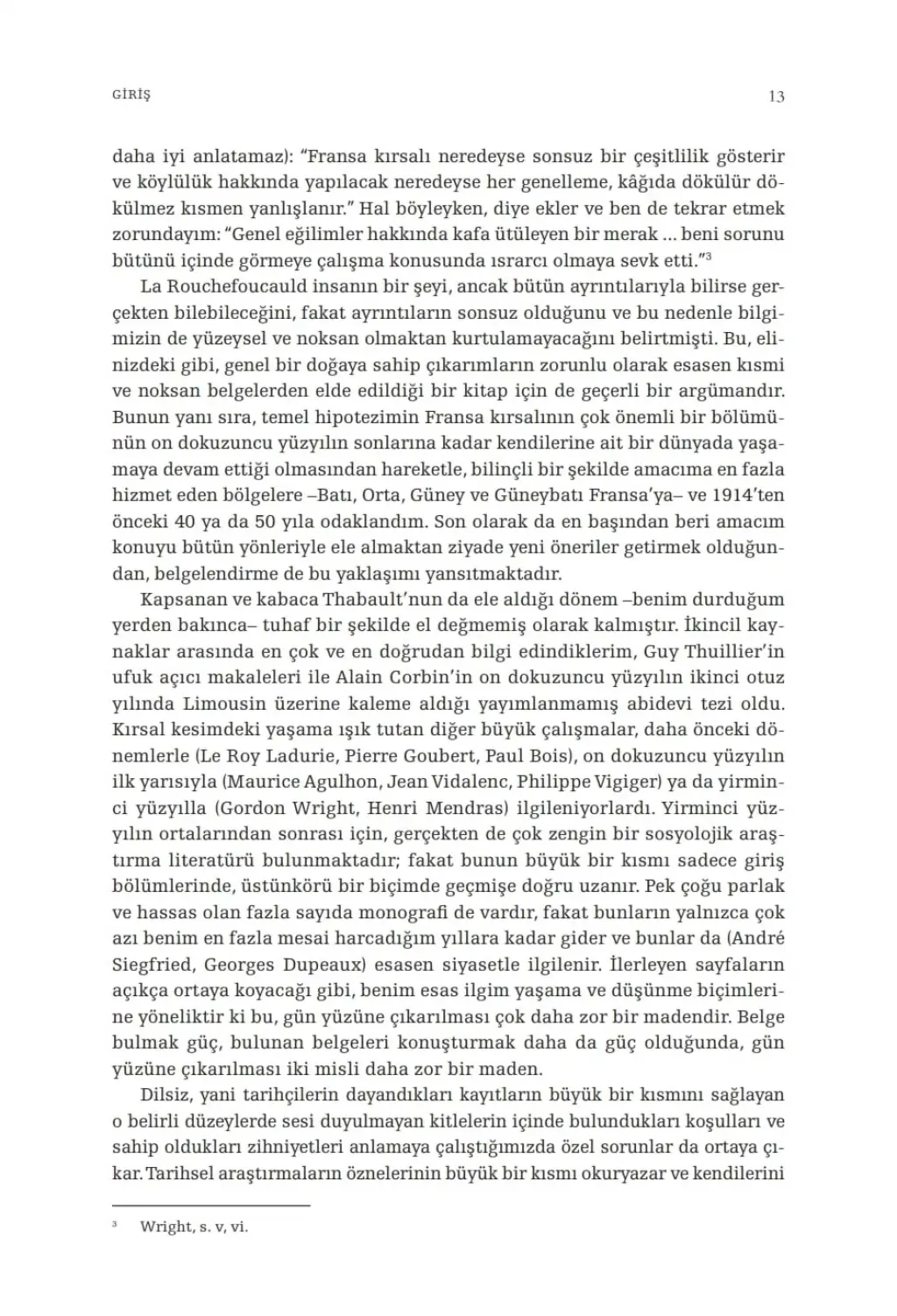 GİRİŞ 13

daha iyi anlatamaz): "Fransa kırsalı neredeyse sonsuz bir çeşitlilik gösterir ve köylülük hakkında yapılacak neredeyse her genelleme, kâğıda dökülür dökülmez kısmen yanlışlanır." Hal böyleyken, diye ekler ve ben de tekrar etmek zorundayım: "Genel eğilimler hakkında kafa ütüleyen bir merak ... beni sorunu bütünü içinde görmeye çalışma konusunda ısrarcı olmaya sevk etti."$^{3}$

La Rouchefoucauld insanın bir şeyi, ancak bütün ayrıntılarıyla bilirse gerçekten bilebileceğini, fakat ayrıntıların sonsuz olduğunu ve bu nedenle bilgimizin de yüzeysel ve noksan olmaktan kurtulamayacağını belirtmişti. Bu, elinizdeki gibi, genel bir doğaya sahip çıkarımların zorunlu olarak esasen kısmi ve noksan belgelerden elde edildiği bir kitap için de geçerli bir argümandır. Bunun yanı sıra, temel hipotezimin Fransa kırsalının çok önemli bir bölümünün on dokuzuncu yüzyılın sonlarına kadar kendilerine ait bir dünyada yaşamaya devam ettiği olmasından hareketle, bilinçli bir şekilde amacıma en fazla hizmet eden bölgelere –Batı, Orta, Güney ve Güneybatı Fransa'ya– ve 1914'ten önceki 40 ya da 50 yıla odaklandım. Son olarak da en başından beri amacım konuyu bütün yönleriyle ele almaktan ziyade yeni öneriler getirmek olduğundan, belgelendirme de bu yaklaşımı yansıtmaktadır.

Kapsanan ve kabaca Thabault'nun da ele aldığı dönem –benim durduğum yerden bakınca– tuhaf bir şekilde el değmemiş olarak kalmıştır. İkincil kaynaklar arasında en çok ve en doğrudan bilgi edindiklerim, Guy Thuillier'in ufuk açıcı makaleleri ile Alain Corbin'in on dokuzuncu yüzyılın ikinci otuz yılında Limousin üzerine kaleme aldığı yayımlanmamış abidevi tezi oldu. Kırsal kesimdeki yaşama ışık tutan diğer büyük çalışmalar, daha önceki dönemlerle (Le Roy Ladurie, Pierre Goubert, Paul Bois), on dokuzuncu yüzyılın ilk yarısıyla (Maurice Agulhon, Jean Vidalenc, Philippe Vigiger) ya da yirminci yüzyılla (Gordon Wright, Henri Mendras) ilgileniyorlardı. Yirminci yüzyılın ortalarından sonrası için, gerçekten de çok zengin bir sosyolojik araştırma literatürü bulunmaktadır; fakat bunun büyük bir kısmı sadece giriş bölümlerinde, üstünkörü bir biçimde geçmişe doğru uzanır. Pek çoğu parlak ve hassas olan fazla sayıda monografi de vardır, fakat bunların yalnızca çok azı benim en fazla mesai harcadığım yıllara kadar gider ve bunlar da (André Siegfried, Georges Dupeaux) esasen siyasetle ilgilenir. İlerleyen sayfaların açıkça ortaya koyacağı gibi, benim esas ilgim yaşama ve düşünme biçimlerine yöneliktir ki bu, gün yüzüne çıkarılması çok daha zor bir madendir. Belge bulmak güç, bulunan belgeleri konuşturmak daha da güç olduğunda, gün yüzüne çıkarılması iki misli daha zor bir maden.

Dilsiz, yani tarihçilerin dayandıkları kayıtların büyük bir kısmını sağlayan o belirli düzeylerde sesi duyulmayan kitlelerin içinde bulundukları koşulları ve sahip oldukları zihniyetleri anlamaya çalıştığımızda özel sorunlar da ortaya çıkar. Tarihsel araştırmaların öznelerinin büyük bir kısmı okuryazar ve kendilerini

$^{3}$ Wright, s. v, vi.